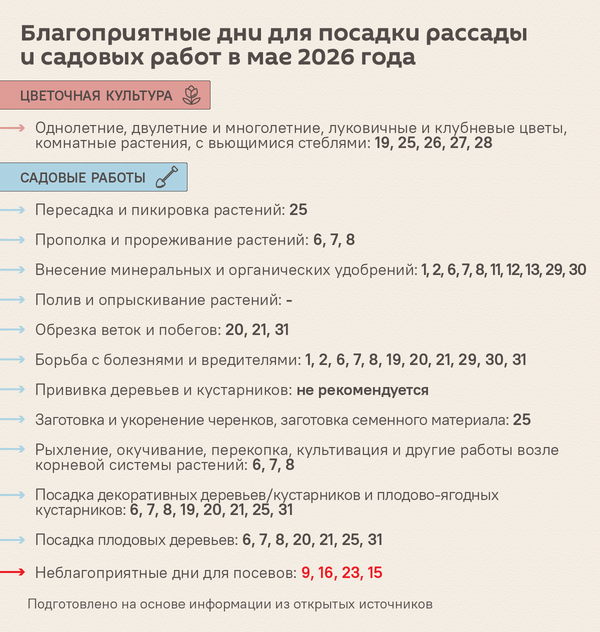 Благоприятные дни для посадки рассады и садовых работ в мае 2026 года

ЦВЕТОЧНАЯ КУЛЬТУРА

Однолетние, двулетние и многолетние, луковичные и клубневые цветы, комнатные растения, с вьющимися стеблями: 19, 25, 26, 27, 28

САДОВЫЕ РАБОТЫ

Пересадка и пикировка растений: 25

Прополка и прореживание растений: 6, 7, 8

Внесение минеральных и органических удобрений: 1, 2, 6, 7, 8, 11, 12, 13, 29, 30

Полив и опрыскивание растений: -

Обрезка веток и побегов: 20, 21, 31

Борьба с болезнями и вредителями: 1, 2, 6, 7, 8, 19, 20, 21, 29, 30, 31

Прививка деревьев и кустарников: не рекомендуется

Заготовка и укоренение черенков, заготовка семенного материала: 25

Рыхление, окучивание, перекопка, культивация и другие работы возле корневой системы растений: 6, 7, 8

Посадка декоративных деревьев/кустарников и плодово-ягодных кустарников: 6, 7, 8, 19, 20, 21, 25, 31

Посадка плодовых деревьев: 6, 7, 8, 20, 21, 25, 31

Неблагоприятные дни для посевов: 9, 16, 23, 15

Подготовлено на основе информации из открытых источников